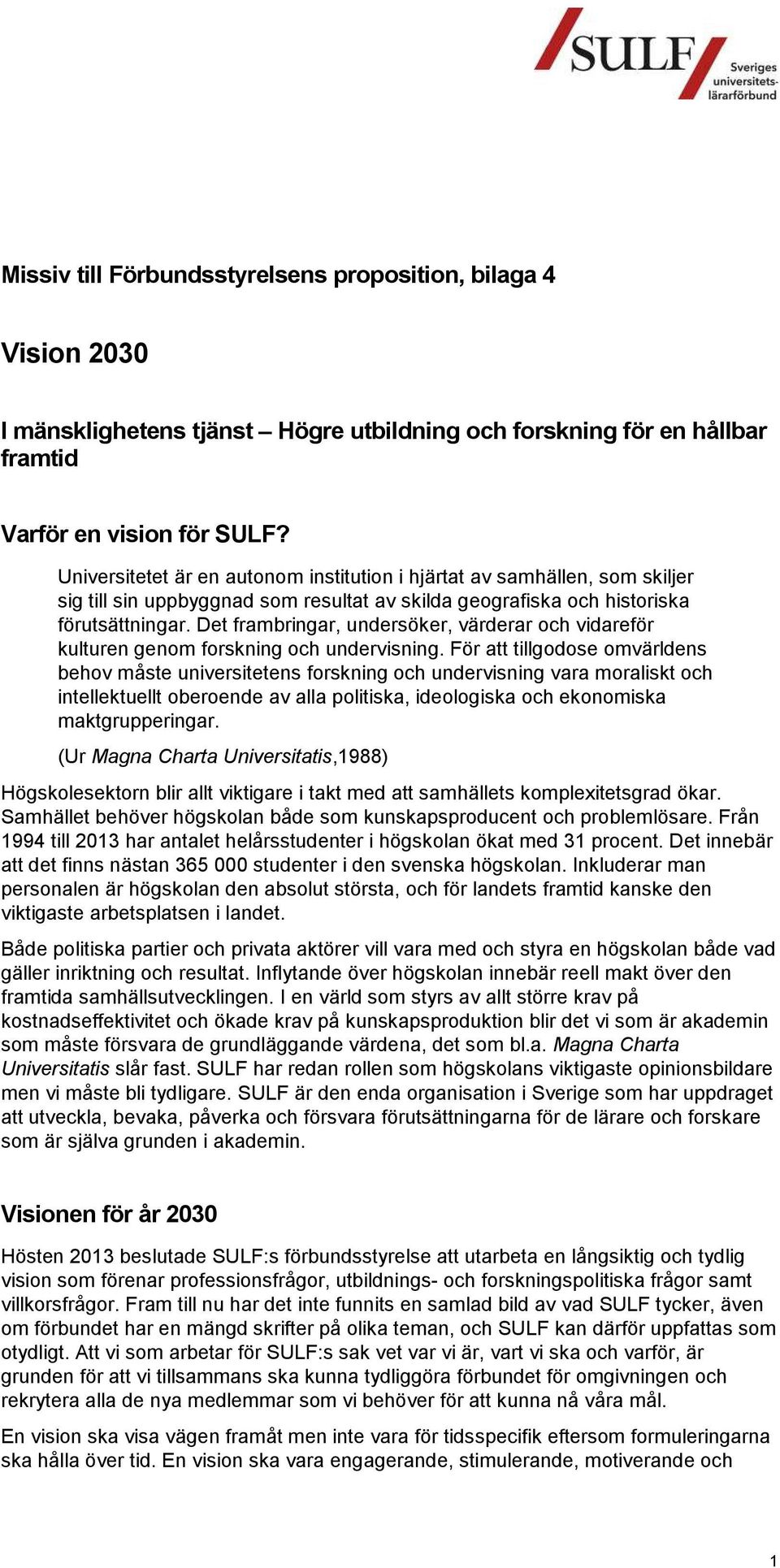 SULF Sveriges universitetslärarförbund

Missiv till Förbundsstyrelsens proposition, bilaga 4

Vision 2030

I mänsklighetens tjänst – Högre utbildning och forskning för en hållbar framtid

Varför en vision för SULF?

Universitetet är en autonom institution i hjärtat av samhällen, som skiljer sig till sin uppbyggnad som resultat av skilda geografiska och historiska förutsättningar. Det frambringar, undersöker, värderar och vidareför kulturen genom forskning och undervisning. För att tillgodose omvärldens behov måste universitetens forskning och undervisning vara moraliskt och intellektuellt oberoende av alla politiska, ideologiska och ekonomiska maktgrupperingar.

(Ur Magna Charta Universitatis,1988)

Högskolesektorn blir allt viktigare i takt med att samhällets komplexitetsgrad ökar. Samhället behöver högskolan både som kunskapsproducent och problemlösare. Från 1994 till 2013 har antalet helårsstudenter i högskolan ökat med 31 procent. Det innebär att det finns nästan 365 000 studenter i den svenska högskolan. Inkluderar man personalen är högskolan den absolut största, och för landets framtid kanske den viktigaste arbetsplatsen i landet.

Både politiska partier och privata aktörer vill vara med och styra en högskolan både vad gäller inriktning och resultat. Inflytande över högskolan innebär reell makt över den framtida samhällsutvecklingen. I en värld som styrs av allt större krav på kostnadseffektivitet och ökade krav på kunskapsproduktion blir det vi som är akademin som måste försvara de grundläggande värdena, det som bl.a. Magna Charta Universitatis slår fast. SULF har redan rollen som högskolans viktigaste opinionsbildare men vi måste bli tydligare. SULF är den enda organisation i Sverige som har uppdraget att utveckla, bevaka, påverka och försvara förutsättningarna för de lärare och forskare som är själva grunden i akademin.

Visionen för år 2030

Hösten 2013 beslutade SULF:s förbundsstyrelse att utarbeta en långsiktig och tydlig vision som förenar professionsfrågor, utbildnings- och forskningspolitiska frågor samt villkorsfrågor. Fram till nu har det inte funnits en samlad bild av vad SULF tycker, även om förbundet har en mängd skrifter på olika teman, och SULF kan därför uppfattas som otydligt. Att vi som arbetar för SULF:s sak vet var vi är, vart vi ska och varför, är grunden för att vi tillsammans ska kunna tydliggöra förbundet för omgivningen och rekrytera alla de nya medlemmar som vi behöver för att kunna nå våra mål.

En vision ska visa vägen framåt men inte vara för tidsspecifik eftersom formuleringarna ska hålla över tid. En vision ska vara engagerande, stimulerande, motiverande och

1